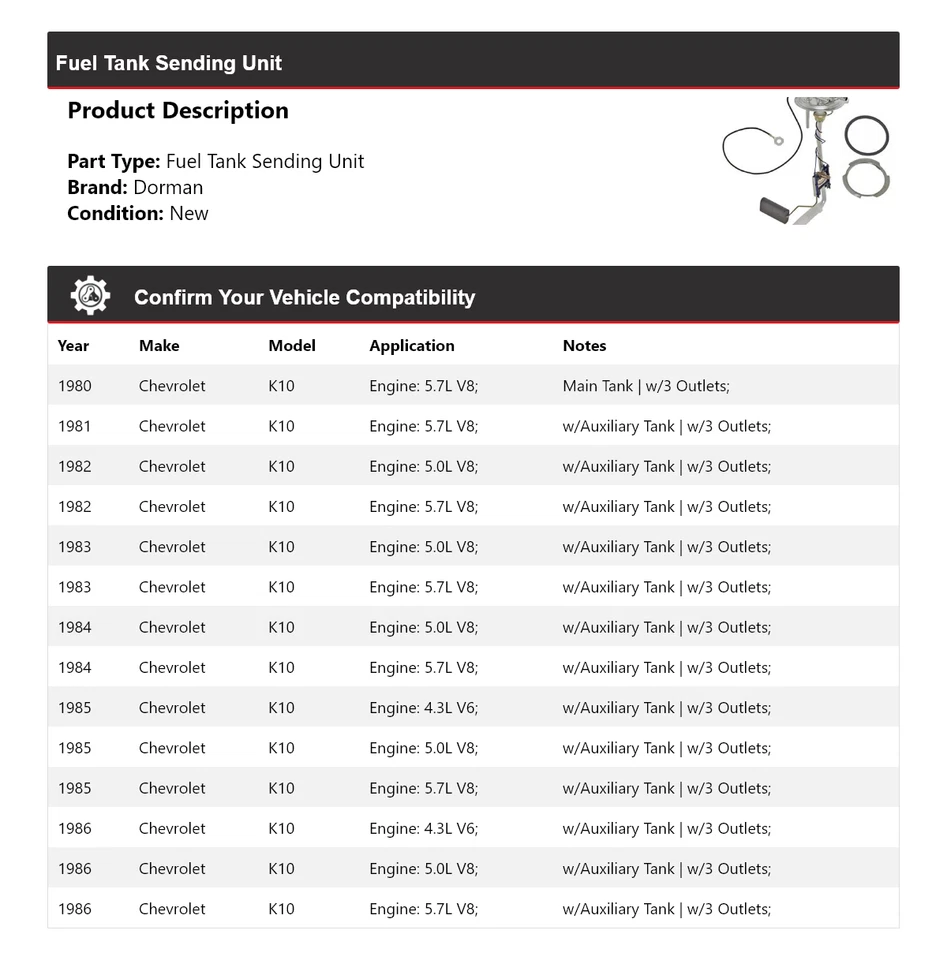 Fuel Tank Sending Unit

Product Description

Part Type: Fuel Tank Sending Unit
Brand: Dorman
Condition: New

Confirm Your Vehicle Compatibility

| Year | Make | Model | Application | Notes |
|---|---|---|---|---|
| 1980 | Chevrolet | K10 | Engine: 5.7L V8; | Main Tank \| w/3 Outlets; |
| 1981 | Chevrolet | K10 | Engine: 5.7L V8; | w/Auxiliary Tank \| w/3 Outlets; |
| 1982 | Chevrolet | K10 | Engine: 5.0L V8; | w/Auxiliary Tank \| w/3 Outlets; |
| 1982 | Chevrolet | K10 | Engine: 5.7L V8; | w/Auxiliary Tank \| w/3 Outlets; |
| 1983 | Chevrolet | K10 | Engine: 5.0L V8; | w/Auxiliary Tank \| w/3 Outlets; |
| 1983 | Chevrolet | K10 | Engine: 5.7L V8; | w/Auxiliary Tank \| w/3 Outlets; |
| 1984 | Chevrolet | K10 | Engine: 5.0L V8; | w/Auxiliary Tank \| w/3 Outlets; |
| 1984 | Chevrolet | K10 | Engine: 5.7L V8; | w/Auxiliary Tank \| w/3 Outlets; |
| 1985 | Chevrolet | K10 | Engine: 4.3L V6; | w/Auxiliary Tank \| w/3 Outlets; |
| 1985 | Chevrolet | K10 | Engine: 5.0L V8; | w/Auxiliary Tank \| w/3 Outlets; |
| 1985 | Chevrolet | K10 | Engine: 5.7L V8; | w/Auxiliary Tank \| w/3 Outlets; |
| 1986 | Chevrolet | K10 | Engine: 4.3L V6; | w/Auxiliary Tank \| w/3 Outlets; |
| 1986 | Chevrolet | K10 | Engine: 5.0L V8; | w/Auxiliary Tank \| w/3 Outlets; |
| 1986 | Chevrolet | K10 | Engine: 5.7L V8; | w/Auxiliary Tank \| w/3 Outlets; |